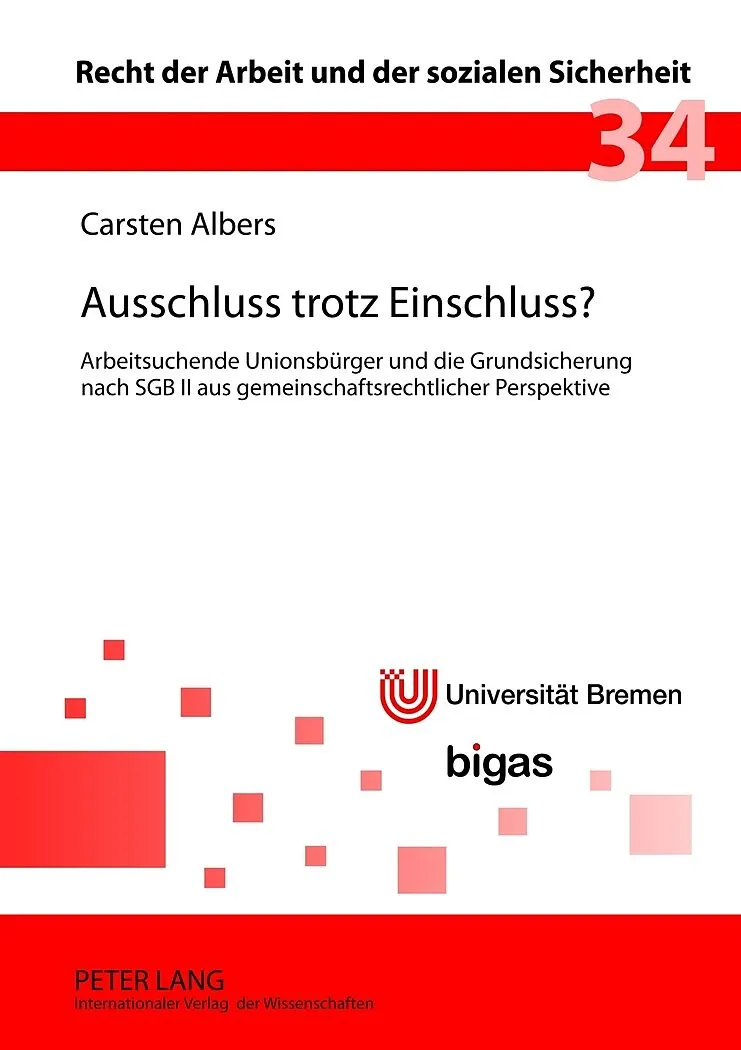 Recht der Arbeit und der sozialen Sicherheit

34

Carsten Albers

Ausschluss trotz Einschluss?

Arbeitsuchende Unionsbürger und die Grundsicherung nach SGB II aus gemeinschaftsrechtlicher Perspektive

Universität Bremen

bigas

PETER LANG
Internationaler Verlag der Wissenschaften